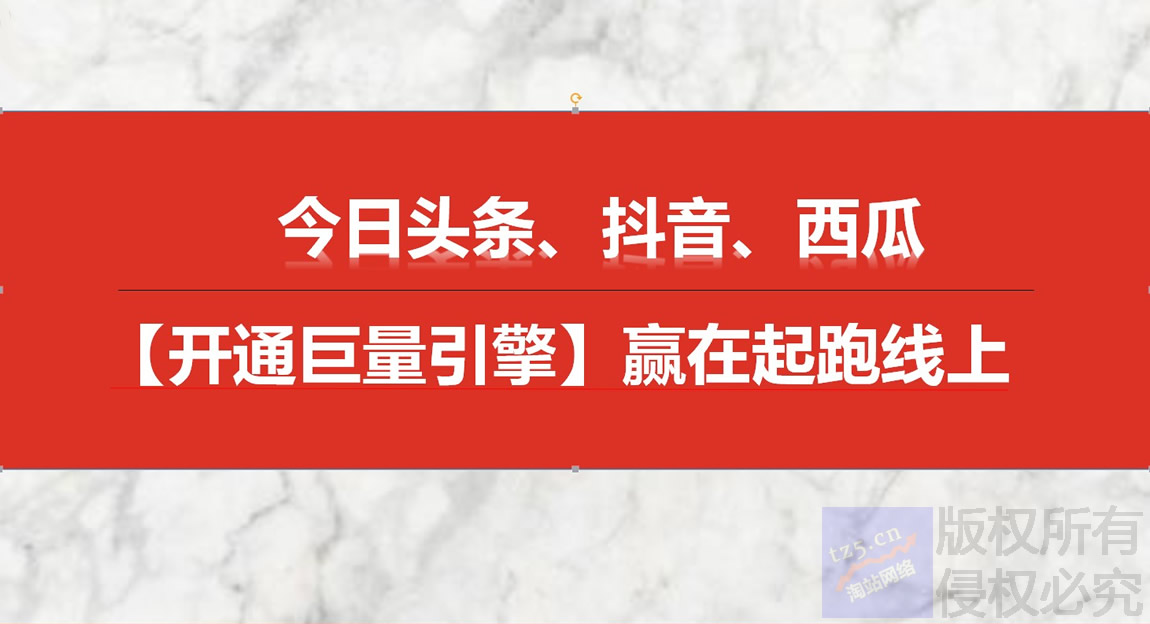 今日头条、抖音、西瓜

【开通巨量引擎】赢在起跑线上

tz5.cn
淘站网络
版权所有
侵权必究